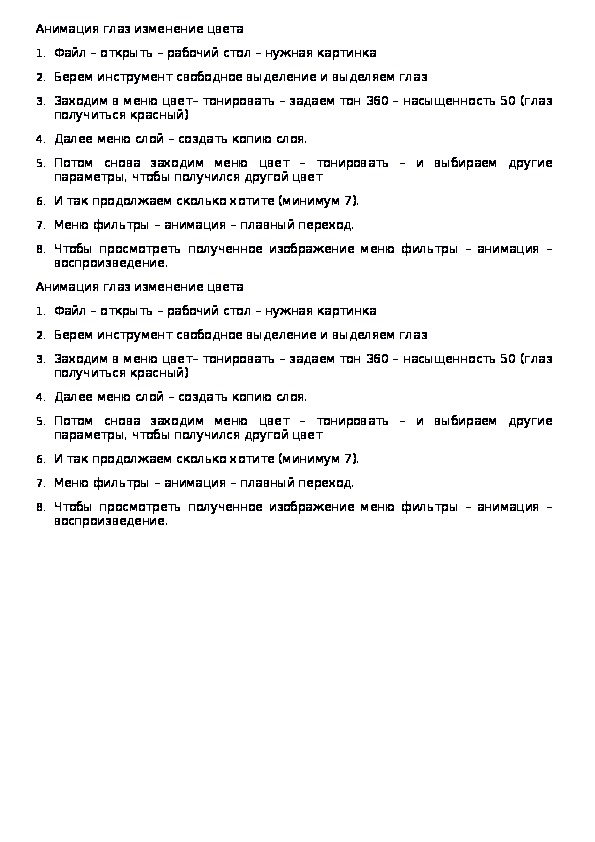 Анимация глаз изменение цвета

1. Файл – открыть – рабочий стол – нужная картинка
2. Берем инструмент свободное выделение и выделяем глаз
3. Заходим в меню цвет– тонировать – задаем тон 360 – насыщенность 50 (глаз получиться красный)
4. Далее меню слой – создать копию слоя.
5. Потом снова заходим меню цвет – тонировать – и выбираем другие параметры, чтобы получился другой цвет
6. И так продолжаем сколько хотите (минимум 7).
7. Меню фильтры – анимация – плавный переход.
8. Чтобы просмотреть полученное изображение меню фильтры – анимация – воспроизведение.

Анимация глаз изменение цвета

1. Файл – открыть – рабочий стол – нужная картинка
2. Берем инструмент свободное выделение и выделяем глаз
3. Заходим в меню цвет– тонировать – задаем тон 360 – насыщенность 50 (глаз получиться красный)
4. Далее меню слой – создать копию слоя.
5. Потом снова заходим меню цвет – тонировать – и выбираем другие параметры, чтобы получился другой цвет
6. И так продолжаем сколько хотите (минимум 7).
7. Меню фильтры – анимация – плавный переход.
8. Чтобы просмотреть полученное изображение меню фильтры – анимация – воспроизведение.